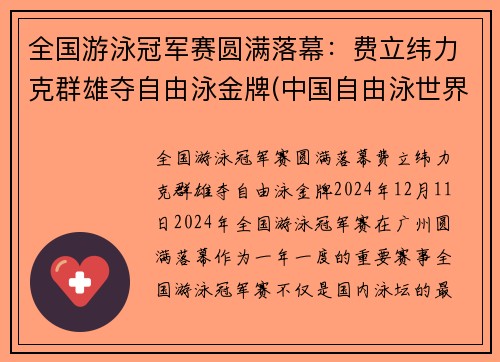 全国游泳冠军赛圆满落幕：费立纬力克群雄夺自由泳金牌(中国自由泳世界

全国游泳冠军赛圆满落幕费立纬力克群雄夺自由泳金牌2024年12月11日2024年全国游泳冠军赛在广州圆满落幕作为一年一度的重要赛事全国游泳冠军赛不仅是国内泳坛的最